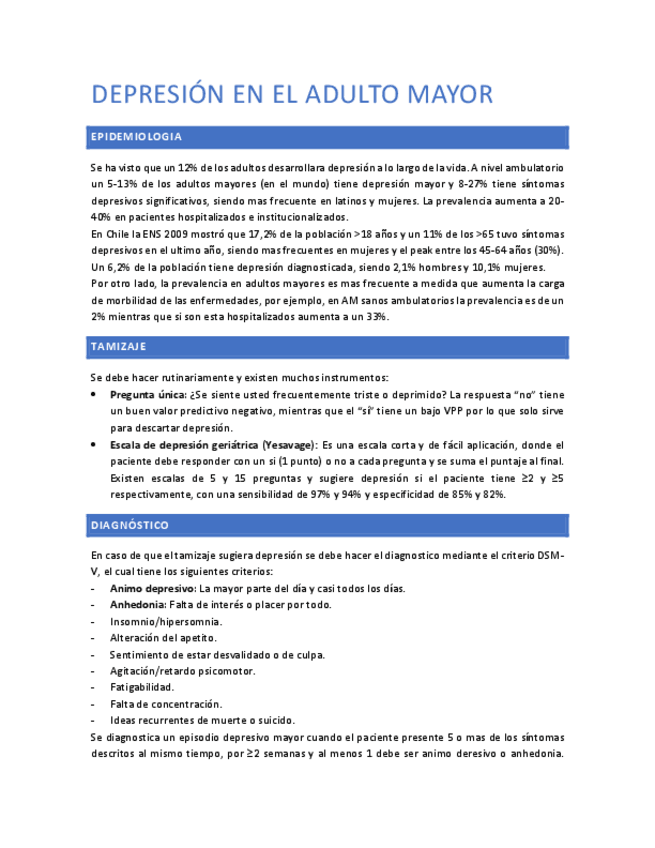 DEPRESIÓN EN EL ADULTO MAYOR

EPIDEMIOLOGIA

Se ha visto que un 12% de los adultos desarrollara depresión a lo largo de la vida. A nivel ambulatorio un 5-13% de los adultos mayores (en el mundo) tiene depresión mayor y 8-27% tiene síntomas depresivos significativos, siendo mas frecuente en latinos y mujeres. La prevalencia aumenta a 20-40% en pacientes hospitalizados e institucionalizados.
En Chile la ENS 2009 mostró que 17,2% de la población >18 años y un 11% de los >65 tuvo síntomas depresivos en el ultimo año, siendo mas frecuentes en mujeres y el peak entre los 45-64 años (30%). Un 6,2% de la población tiene depresión diagnosticada, siendo 2,1% hombres y 10,1% mujeres.
Por otro lado, la prevalencia en adultos mayores es mas frecuente a medida que aumenta la carga de morbilidad de las enfermedades, por ejemplo, en AM sanos ambulatorios la prevalencia es de un 2% mientras que si son esta hospitalizados aumenta a un 33%.

TAMIZAJE

Se debe hacer rutinariamente y existen muchos instrumentos:
• Pregunta única: ¿Se siente usted frecuentemente triste o deprimido? La respuesta "no" tiene un buen valor predictivo negativo, mientras que el "sí" tiene un bajo VPP por lo que solo sirve para descartar depresión.
• Escala de depresión geriátrica (Yesavage): Es una escala corta y de fácil aplicación, donde el paciente debe responder con un si (1 punto) o no a cada pregunta y se suma el puntaje al final. Existen escalas de 5 y 15 preguntas y sugiere depresión si el paciente tiene ≥2 y ≥5 respectivamente, con una sensibilidad de 97% y 94% y especificidad de 85% y 82%.

DIAGNÓSTICO

En caso de que el tamizaje sugiera depresión se debe hacer el diagnostico mediante el criterio DSM-V, el cual tiene los siguientes criterios:
- Animo depresivo: La mayor parte del día y casi todos los días.
- Anhedonia: Falta de interés o placer por todo.
- Insomnio/hipersomnia.
- Alteración del apetito.
- Sentimiento de estar desvalidado o de culpa.
- Agitación/retardo psicomotor.
- Fatigabilidad.
- Falta de concentración.
- Ideas recurrentes de muerte o suicido.
Se diagnostica un episodio depresivo mayor cuando el paciente presente 5 o mas de los síntomas descritos al mismo tiempo, por ≥2 semanas y al menos 1 debe ser animo deresivo o anhedonia.